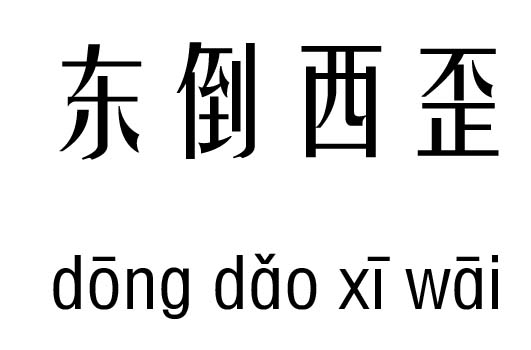 东倒西歪

dōng dǎo xī wāi